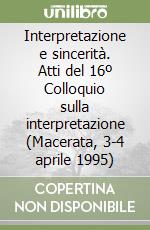 unilibro

Interpretazione e sincerità. Atti del 16º Colloquio sulla interpretazione (Macerata, 3-4 aprile 1995)

COPERTINA NON DISPONIBILE